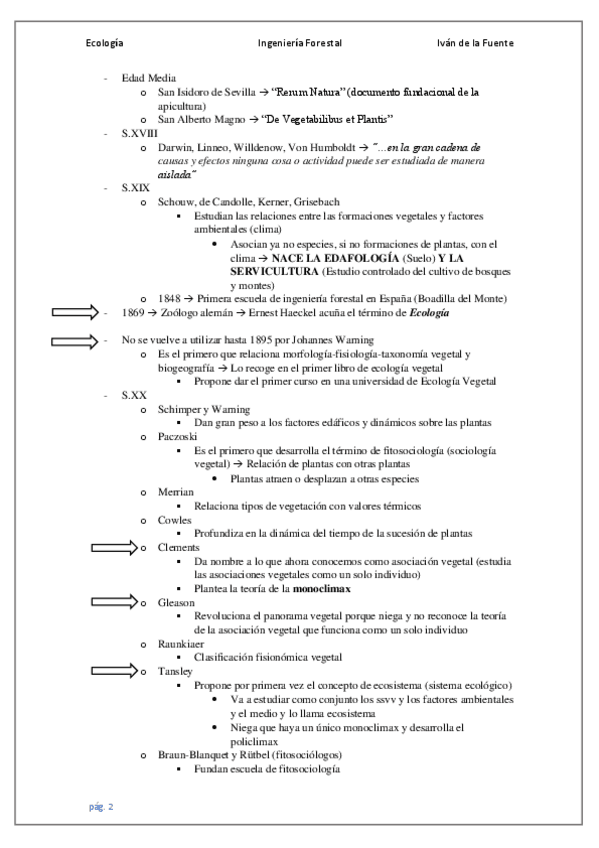 Ecología Ingeniería Forestal Iván de la Fuente

- Edad Media
  o San Isidoro de Sevilla → "Rerum Natura" (documento fundacional de la apicultura)
  o San Alberto Magno → "De Vegetabilibus et Plantis"
- S.XVIII
  o Darwin, Linneo, Willdenow, Von Humboldt → "…en la gran cadena de causas y efectos ninguna cosa o actividad puede ser estudiada de manera aislada"
- S.XIX
  o Schouw, de Candolle, Kerner, Grisebach
    ▪ Estudian las relaciones entre las formaciones vegetales y factores ambientales (clima)
      • Asocian ya no especies, si no formaciones de plantas, con el clima → NACE LA EDAFOLOGÍA (Suelo) Y LA SERVICULTURA (Estudio controlado del cultivo de bosques y montes)
  o 1848 → Primera escuela de ingeniería forestal en España (Boadilla del Monte)
- 1869 → Zoólogo alemán → Ernest Haeckel acuña el término de Ecología

- No se vuelve a utilizar hasta 1895 por Johannes Warning
  o Es el primero que relaciona morfología-fisiología-taxonomía vegetal y biogeografía → Lo recoge en el primer libro de ecología vegetal
    ▪ Propone dar el primer curso en una universidad de Ecología Vegetal
- S.XX
  o Schimper y Warning
    ▪ Dan gran peso a los factores edáficos y dinámicos sobre las plantas
  o Paczoski
    ▪ Es el primero que desarrolla el término de fitosociología (sociología vegetal) → Relación de plantas con otras plantas
      • Plantas atraen o desplazan a otras especies
  o Merrian
    ▪ Relaciona tipos de vegetación con valores térmicos
  o Cowles
    ▪ Profundiza en la dinámica del tiempo de la sucesión de plantas
  o Clements
    ▪ Da nombre a lo que ahora conocemos como asociación vegetal (estudia las asociaciones vegetales como un solo individuo)
    ▪ Plantea la teoría de la monoclimax
  o Gleason
    ▪ Revoluciona el panorama vegetal porque niega y no reconoce la teoría de la asociación vegetal que funciona como un solo individuo
  o Raunkiaer
    ▪ Clasificación fisionómica vegetal
  o Tansley
    ▪ Propone por primera vez el concepto de ecosistema (sistema ecológico)
      • Va a estudiar como conjunto los ssvv y los factores ambientales y el medio y lo llama ecosistema
      • Niega que haya un único monoclimax y desarrolla el policlimax
  o Braun-Blanquet y Rübel (fitosociólogos)
    ▪ Fundan escuela de fitosociología

pág. 2